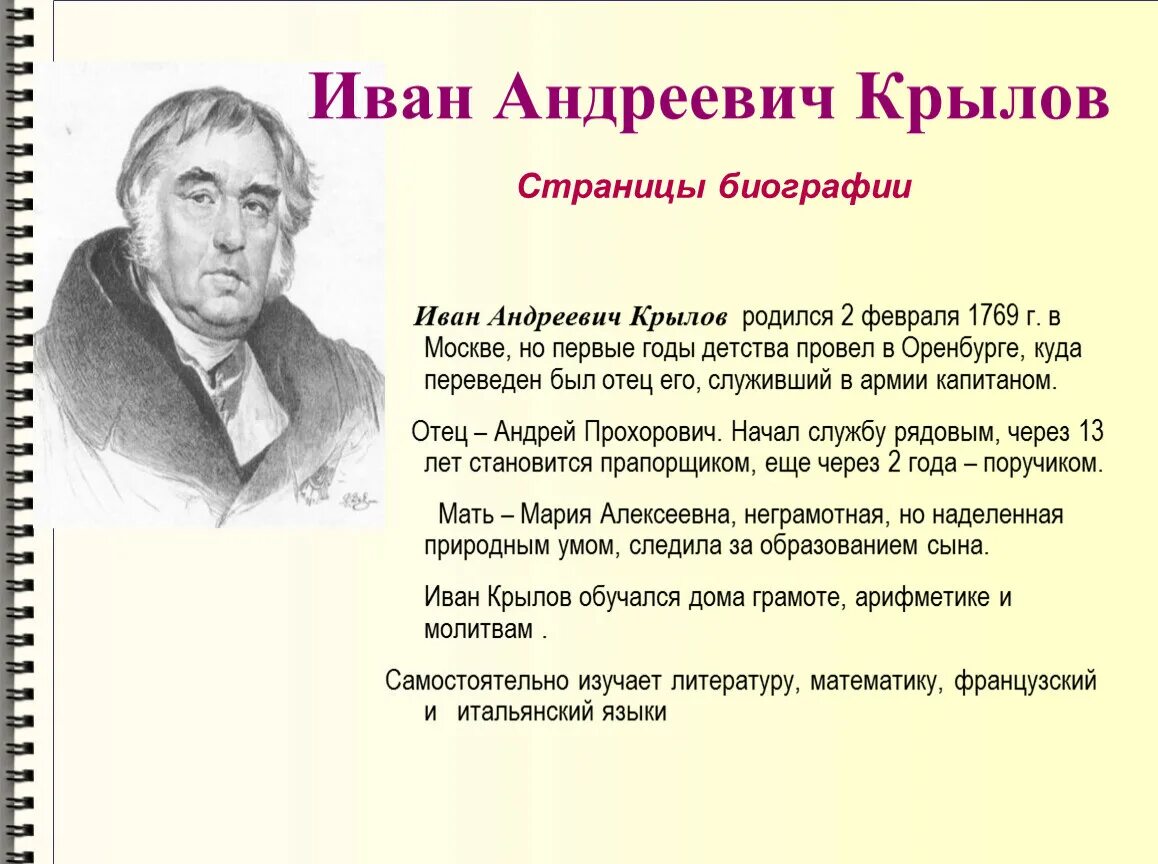 Иван Андреевич Крылов

Страницы биографии

Иван Андреевич Крылов родился 2 февраля 1769 г. в Москве, но первые годы детства провел в Оренбурге, куда переведен был отец его, служивший в армии капитаном.

Отец – Андрей Прохорович. Начал службу рядовым, через 13 лет становится прапорщиком, еще через 2 года – поручиком.

Мать – Мария Алексеевна, неграмотная, но наделенная природным умом, следила за образованием сына.

Иван Крылов обучался дома грамоте, арифметике и молитвам .

Самостоятельно изучает литературу, математику, французский и итальянский языки